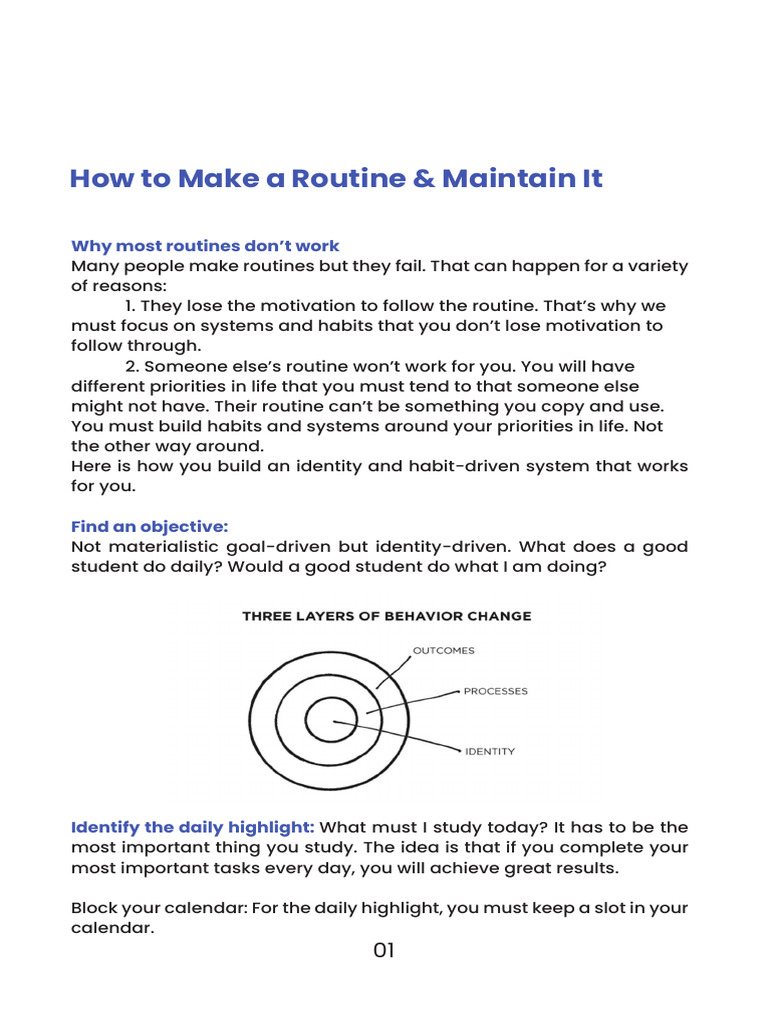 How to Make a Routine & Maintain It

Why most routines don't work
Many people make routines but they fail. That can happen for a variety of reasons:
1. They lose the motivation to follow the routine. That's why we must focus on systems and habits that you don't lose motivation to follow through.
2. Someone else's routine won't work for you. You will have different priorities in life that you must tend to that someone else might not have. Their routine can't be something you copy and use. You must build habits and systems around your priorities in life. Not the other way around.
Here is how you build an identity and habit-driven system that works for you.

Find an objective:
Not materialistic goal-driven but identity-driven. What does a good student do daily? Would a good student do what I am doing?

THREE LAYERS OF BEHAVIOR CHANGE

OUTCOMES

PROCESSES

IDENTITY

Identify the daily highlight: What must I study today? It has to be the most important thing you study. The idea is that if you complete your most important tasks every day, you will achieve great results.

Block your calendar: For the daily highlight, you must keep a slot in your calendar.

01